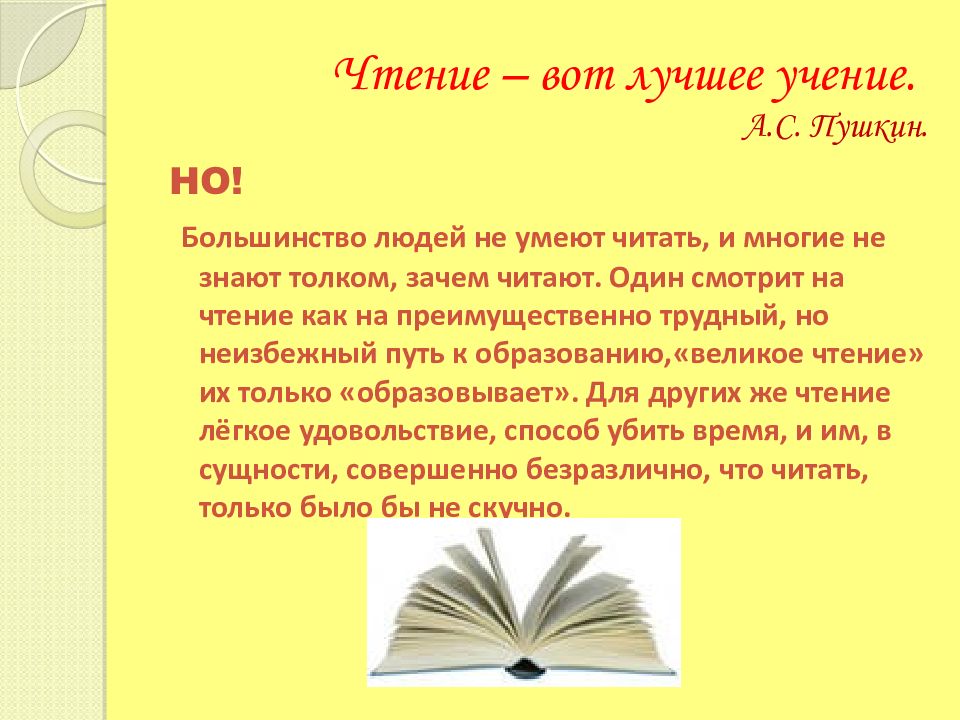 Чтение – вот лучшее учение.
А.С. Пушкин.

НО!

Большинство людей не умеют читать, и многие не знают толком, зачем читают. Один смотрит на чтение как на преимущественно трудный, но неизбежный путь к образованию,«великое чтение» их только «образовывает». Для других же чтение лёгкое удовольствие, способ убить время, и им, в сущности, совершенно безразлично, что читать, только было бы не скучно.